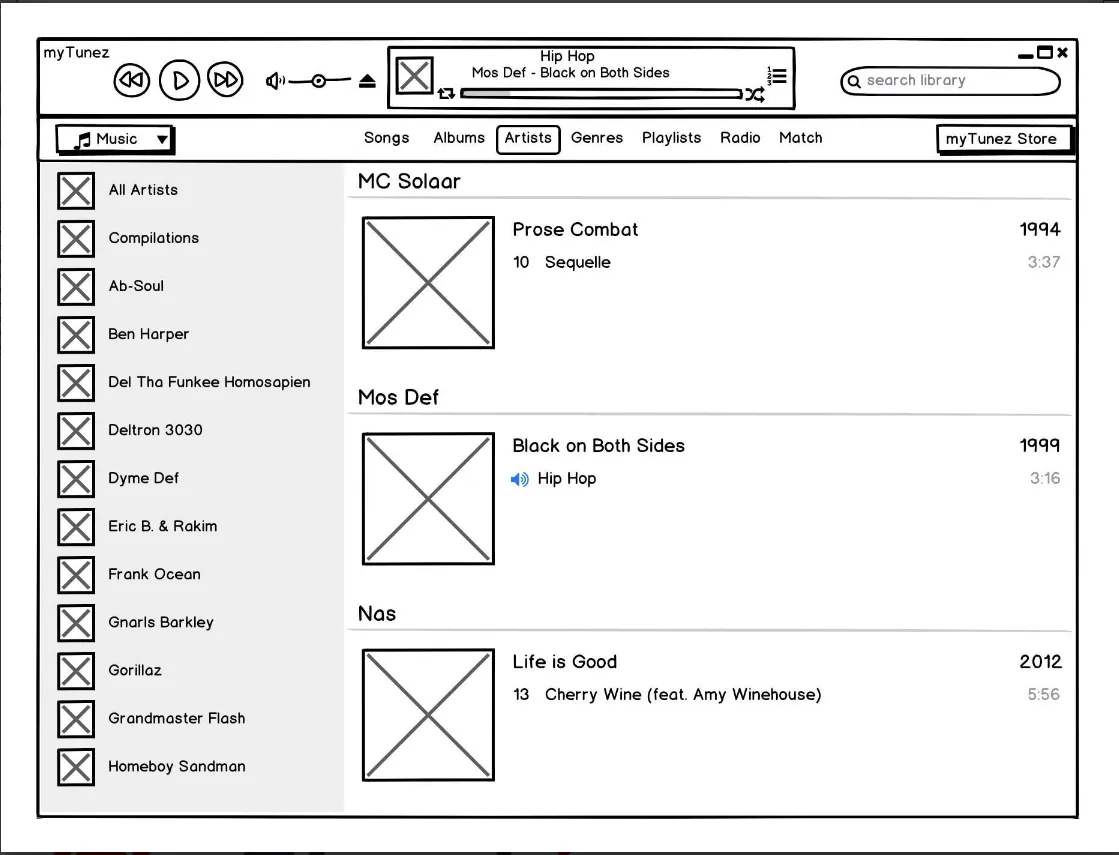 myTunez

Hip Hop
Mos Def - Black on Both Sides

search library

Music

Songs Albums Artists Genres Playlists Radio Match

myTunez Store

All Artists
Compilations
Ab-Soul
Ben Harper
Del Tha Funkee Homosapien
Deltron 3030
Dyme Def
Eric B. & Rakim
Frank Ocean
Gnarls Barkley
Gorillaz
Grandmaster Flash
Homeboy Sandman

MC Solaar

Prose Combat 1994
10 Sequelle 3:37

Mos Def

Black on Both Sides 1999
Hip Hop 3:16

Nas

Life is Good 2012
13 Cherry Wine (feat. Amy Winehouse) 5:56